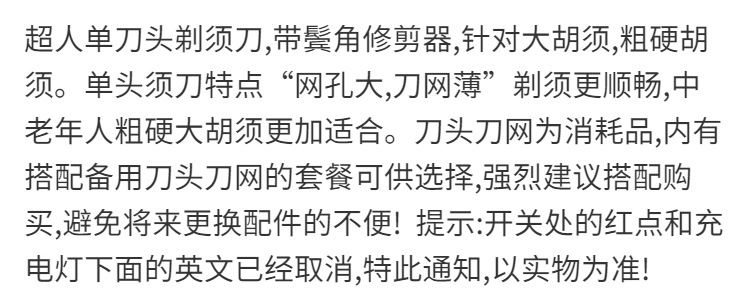 超人单刀头剃须刀,带鬓角修剪器,针对大胡须,粗硬胡须。单头须刀特点“网孔大,刀网薄”剃须更顺畅,中老年人粗硬大胡须更加适合。刀头刀网为消耗品,内有搭配备用刀头刀网的套餐可供选择,强烈建议搭配购买,避免将来更换配件的不便! 提示:开关处的红点和充电灯下面的英文已经取消,特此通知,以实物为准!